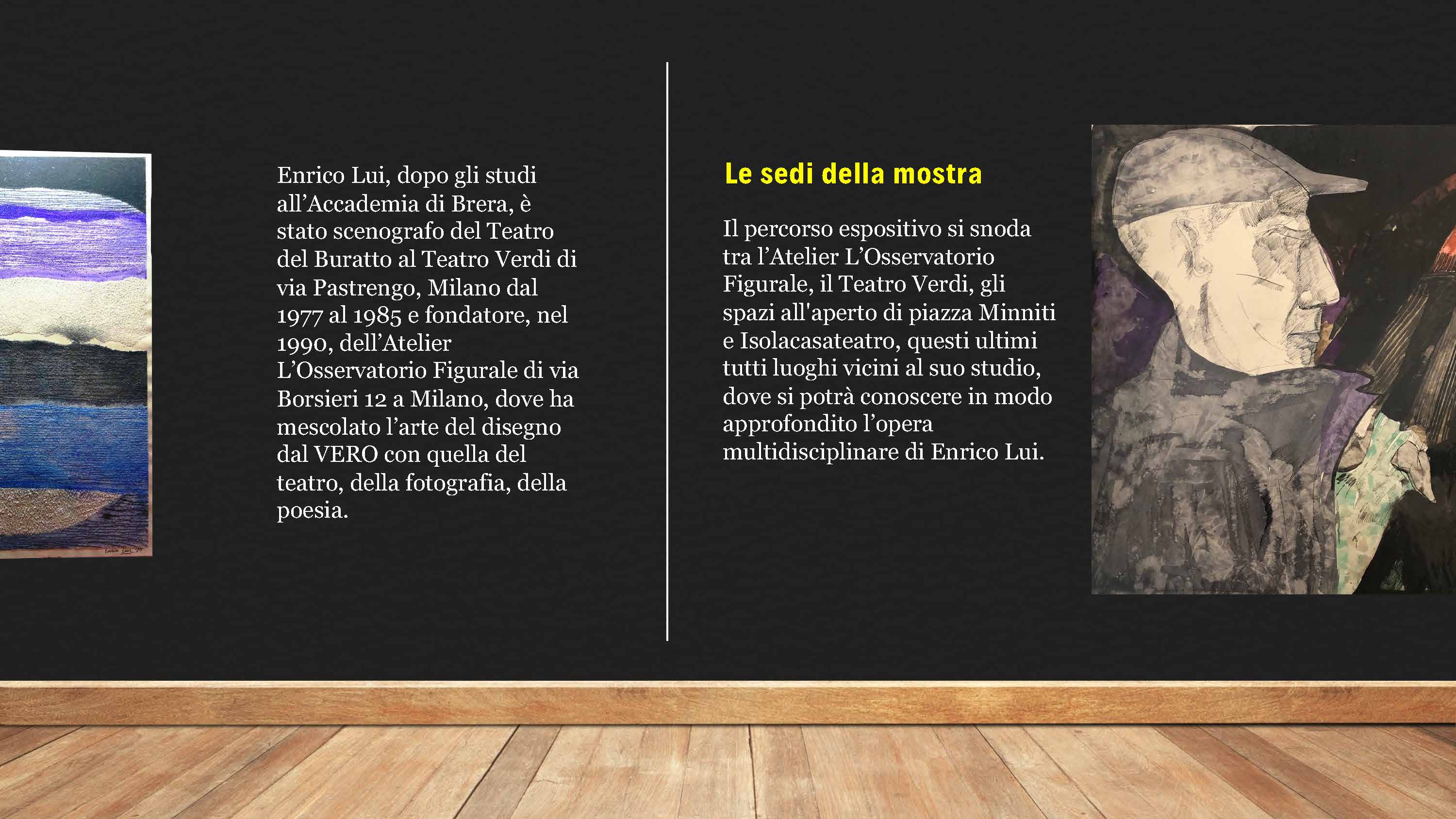 Enrico Lui, dopo gli studi all'Accademia di Brera, è stato scenografo del Teatro del Buratto al Teatro Verdi di via Pastrengo, Milano dal 1977 al 1985 e fondatore, nel 1990, dell'Atelier L'Osservatorio Figurale di via Borsieri 12 a Milano, dove ha mescolato l'arte del disegno dal VERO con quella del teatro, della fotografia, della poesia.

Le sedi della mostra

Il percorso espositivo si snoda tra l'Atelier L'Osservatorio Figurale, il Teatro Verdi, gli spazi all'aperto di piazza Minniti e Isolacasateatro, questi ultimi tutti luoghi vicini al suo studio, dove si potrà conoscere in modo approfondito l'opera multidisciplinare di Enrico Lui.